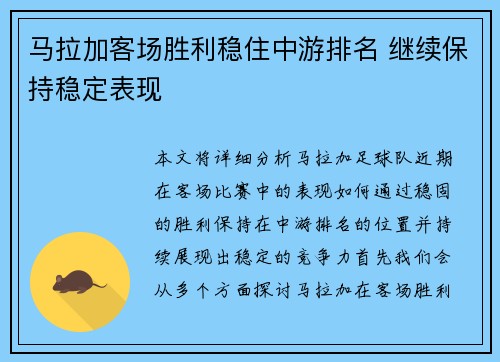 马拉加客场胜利稳住中游排名 继续保持稳定表现

本文将详细分析马拉加足球队近期在客场比赛中的表现如何通过稳固的胜利保持在中游排名的位置并持续展现出稳定的竞争力首先我们会从多个方面探讨马拉加在客场胜利